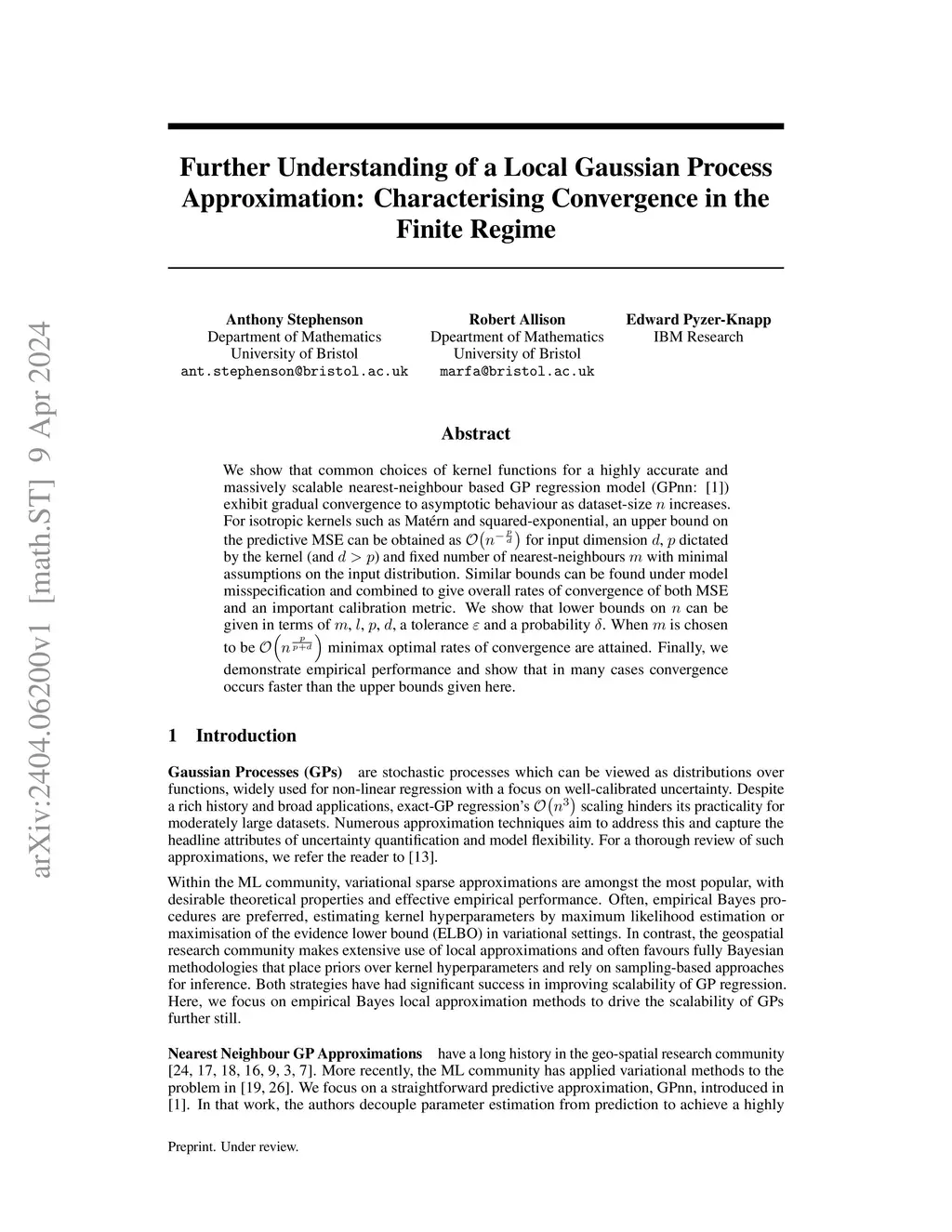 arXiv:2404.06200v1 [math.ST] 9 Apr 2024

Further Understanding of a Local Gaussian Process Approximation: Characterising Convergence in the Finite Regime

Anthony Stephenson
Department of Mathematics
University of Bristol
ant.stephenson@bristol.ac.uk

Robert Allison
Dpeartment of Mathematics
University of Bristol
marfa@bristol.ac.uk

Edward Pyzer-Knapp
IBM Research

Abstract

We show that common choices of kernel functions for a highly accurate and massively scalable nearest-neighbour based GP regression model (GPnn: [1]) exhibit gradual convergence to asymptotic behaviour as dataset-size $n$ increases. For isotropic kernels such as Matérn and squared-exponential, an upper bound on the predictive MSE can be obtained as $\mathcal{O}\left(n^{-\frac{p}{d}}\right)$ for input dimension $d$, $p$ dictated by the kernel (and $d > p$) and fixed number of nearest-neighbours $m$ with minimal assumptions on the input distribution. Similar bounds can be found under model misspecification and combined to give overall rates of convergence of both MSE and an important calibration metric. We show that lower bounds on $n$ can be given in terms of $m$, $l$, $p$, $d$, a tolerance $\varepsilon$ and a probability $\delta$. When $m$ is chosen to be $\mathcal{O}\left(n^{\frac{p}{p+d}}\right)$ minimax optimal rates of convergence are attained. Finally, we demonstrate empirical performance and show that in many cases convergence occurs faster than the upper bounds given here.

1 Introduction

Gaussian Processes (GPs) are stochastic processes which can be viewed as distributions over functions, widely used for non-linear regression with a focus on well-calibrated uncertainty. Despite a rich history and broad applications, exact-GP regression's $\mathcal{O}\left(n^3\right)$ scaling hinders its practicality for moderately large datasets. Numerous approximation techniques aim to address this and capture the headline attributes of uncertainty quantification and model flexibility. For a thorough review of such approximations, we refer the reader to [13].

Within the ML community, variational sparse approximations are amongst the most popular, with desirable theoretical properties and effective empirical performance. Often, empirical Bayes procedures are preferred, estimating kernel hyperparameters by maximum likelihood estimation or maximisation of the evidence lower bound (ELBO) in variational settings. In contrast, the geospatial research community makes extensive use of local approximations and often favours fully Bayesian methodologies that place priors over kernel hyperparameters and rely on sampling-based approaches for inference. Both strategies have had significant success in improving scalability of GP regression. Here, we focus on empirical Bayes local approximation methods to drive the scalability of GPs further still.

Nearest Neighbour GP Approximations have a long history in the geo-spatial research community [24, 17, 18, 16, 9, 3, 7]. More recently, the ML community has applied variational methods to the problem in [19, 26]. We focus on a straightforward predictive approximation, GPnn, introduced in [1]. In that work, the authors decouple parameter estimation from prediction to achieve a highly

Preprint. Under review.